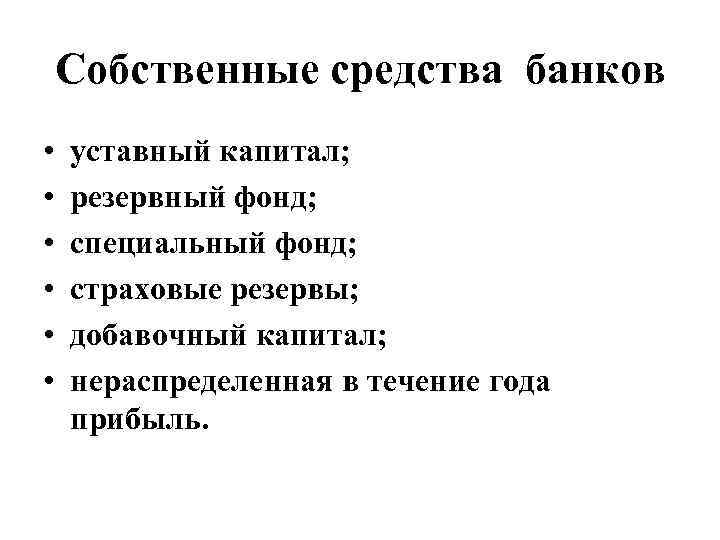 Собственные средства банков

• уставный капитал;
• резервный фонд;
• специальный фонд;
• страховые резервы;
• добавочный капитал;
• нераспределенная в течение года прибыль.